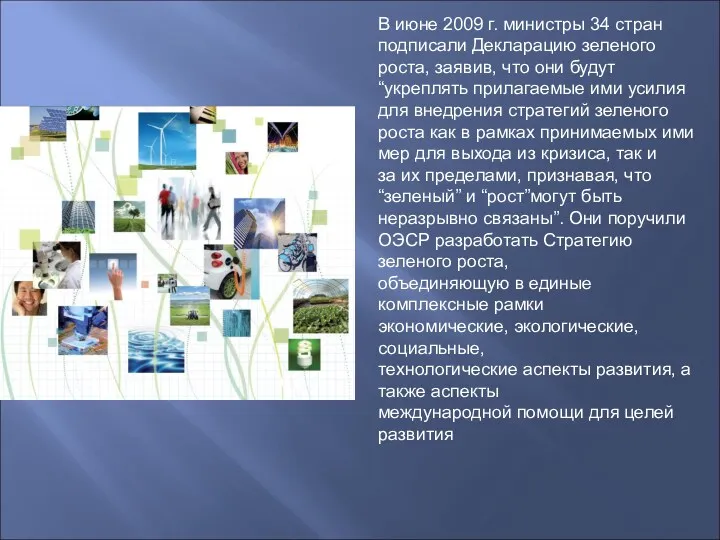 В июне 2009 г. министры 34 стран подписали Декларацию зеленого роста, заявив, что они будут “укреплять прилагаемые ими усилия для внедрения стратегий зеленого роста как в рамках принимаемых ими мер для выхода из кризиса, так и за их пределами, признавая, что “зеленый” и “рост”могут быть неразрывно связаны”. Они поручили ОЭСР разработать Стратегию зеленого роста,
объединяющую в единые комплексные рамки экономические, экологические, социальные,
технологические аспекты развития, а также аспекты
международной помощи для целей развития